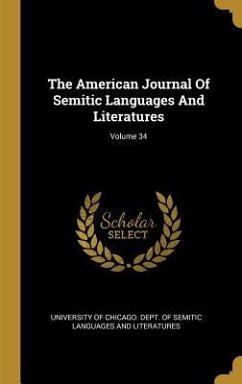 The American Journal Of Semitic Languages And Literatures

Volume 34

Scholar SELECT

UNIVERSITY OF CHICAGO. DEPT. OF SEMITIC LANGUAGES AND LITERATURES